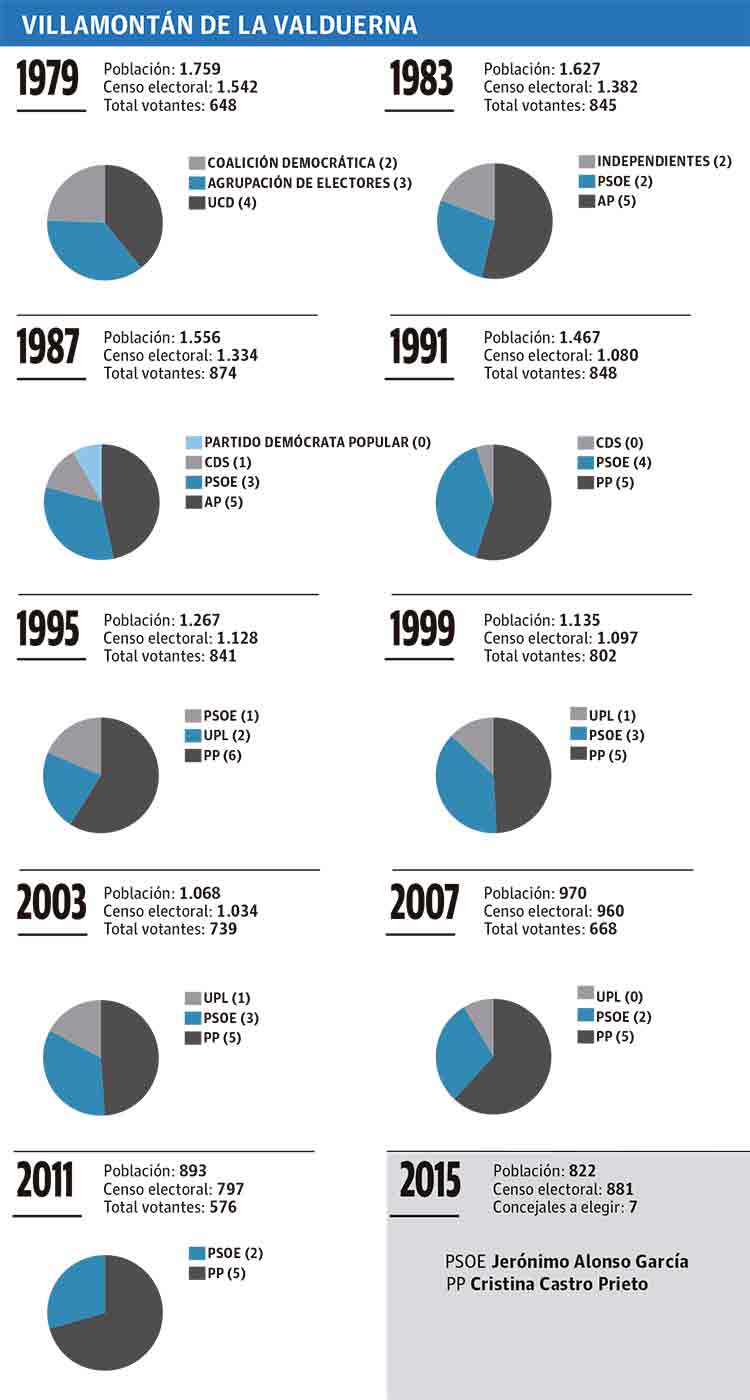 VILLAMONTÁN DE LA VALDUERNA

1979
Población: 1.759
Censo electoral: 1.542
Total votantes: 648

COALICIÓN DEMOCRÁTICA (2)
AGRUPACIÓN DE ELECTORES (3)
UCD (4)

1983
Población: 1.627
Censo electoral: 1.382
Total votantes: 845

INDEPENDIENTES (2)
PSOE (2)
AP (5)

1987
Población: 1.556
Censo electoral: 1.334
Total votantes: 874

PARTIDO DEMÓCRATA POPULAR (0)
CDS (1)
PSOE (3)
AP (5)

1991
Población: 1.467
Censo electoral: 1.080
Total votantes: 848

CDS (0)
PSOE (4)
PP (5)

1995
Población: 1.267
Censo electoral: 1.128
Total votantes: 841

PSOE (1)
UPL (2)
PP (6)

1999
Población: 1.135
Censo electoral: 1.097
Total votantes: 802

UPL (1)
PSOE (3)
PP (5)

2003
Población: 1.068
Censo electoral: 1.034
Total votantes: 739

UPL (1)
PSOE (3)
PP (5)

2007
Población: 970
Censo electoral: 960
Total votantes: 668

UPL (0)
PSOE (2)
PP (5)

2011
Población: 893
Censo electoral: 797
Total votantes: 576

PSOE (2)
PP (5)

2015
Población: 822
Censo electoral: 881
Concejales a elegir: 7

PSOE Jerónimo Alonso García
PP Cristina Castro Prieto